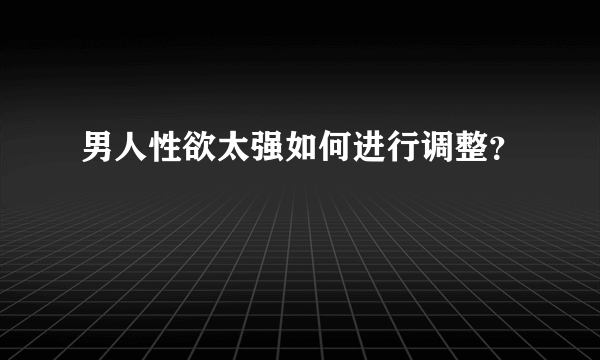 男人性欲太强如何进行调整?